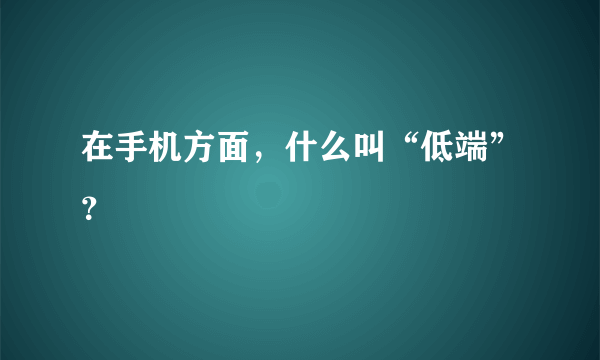 在手机方面，什么叫“低端”？